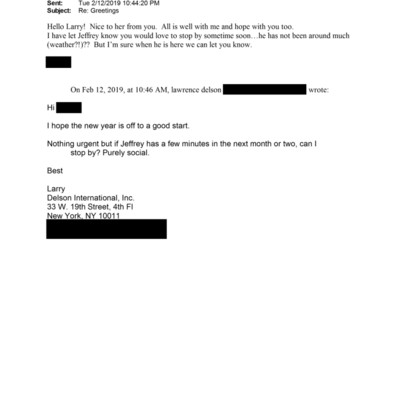 Sent: Tue 2/12/2019 10:44:20 PM
Subject: Re: Greetings

Hello Larry! Nice to her from you. All is well with me and hope with you too.
I have let Jeffrey know you would love to stop by sometime soon…he has not been around much (weather?!)?? But I'm sure when he is here we can let you know.

On Feb 12, 2019, at 10:46 AM, lawrence delson wrote:

Hi

I hope the new year is off to a good start.

Nothing urgent but if Jeffrey has a few minutes in the next month or two, can I stop by? Purely social.

Best

Larry
Delson International, Inc.
33 W. 19th Street, 4th Fl
New York, NY 10011